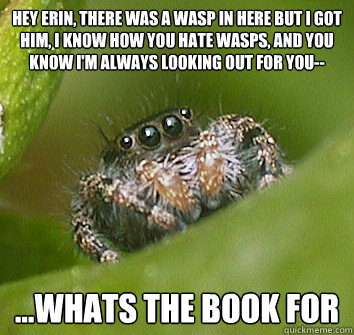 HEY ERIN, THERE WAS A WASP IN HERE BUT I GOT HIM, I KNOW HOW YOU HATE WASPS, AND YOU KNOW I'M ALWAYS LOOKING OUT FOR YOU--

...WHATS THE BOOK FOR

quickmeme.com